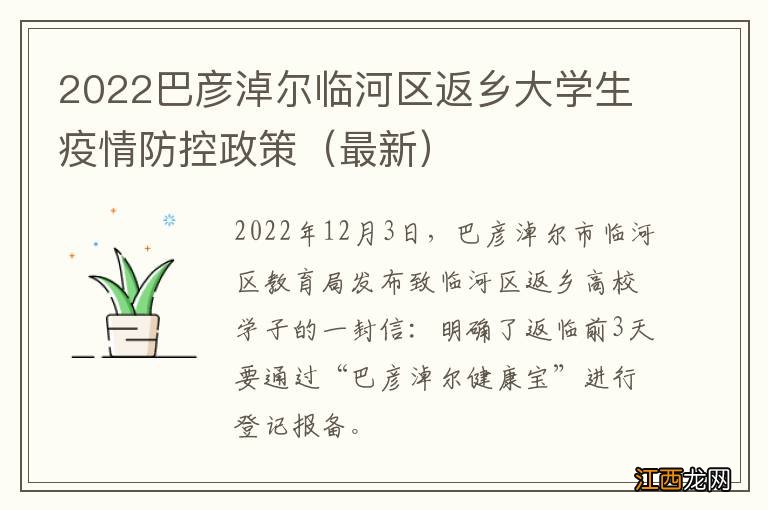 2022巴彦淖尔临河区返乡大学生疫情防控政策（最新）

2022年12月3日，巴彦淖尔市临河区教育局发布致临河区返乡高校学子的一封信：明确了返临前3天要通过“巴彦淖尔健康宝”进行登记报备。

江西龙网